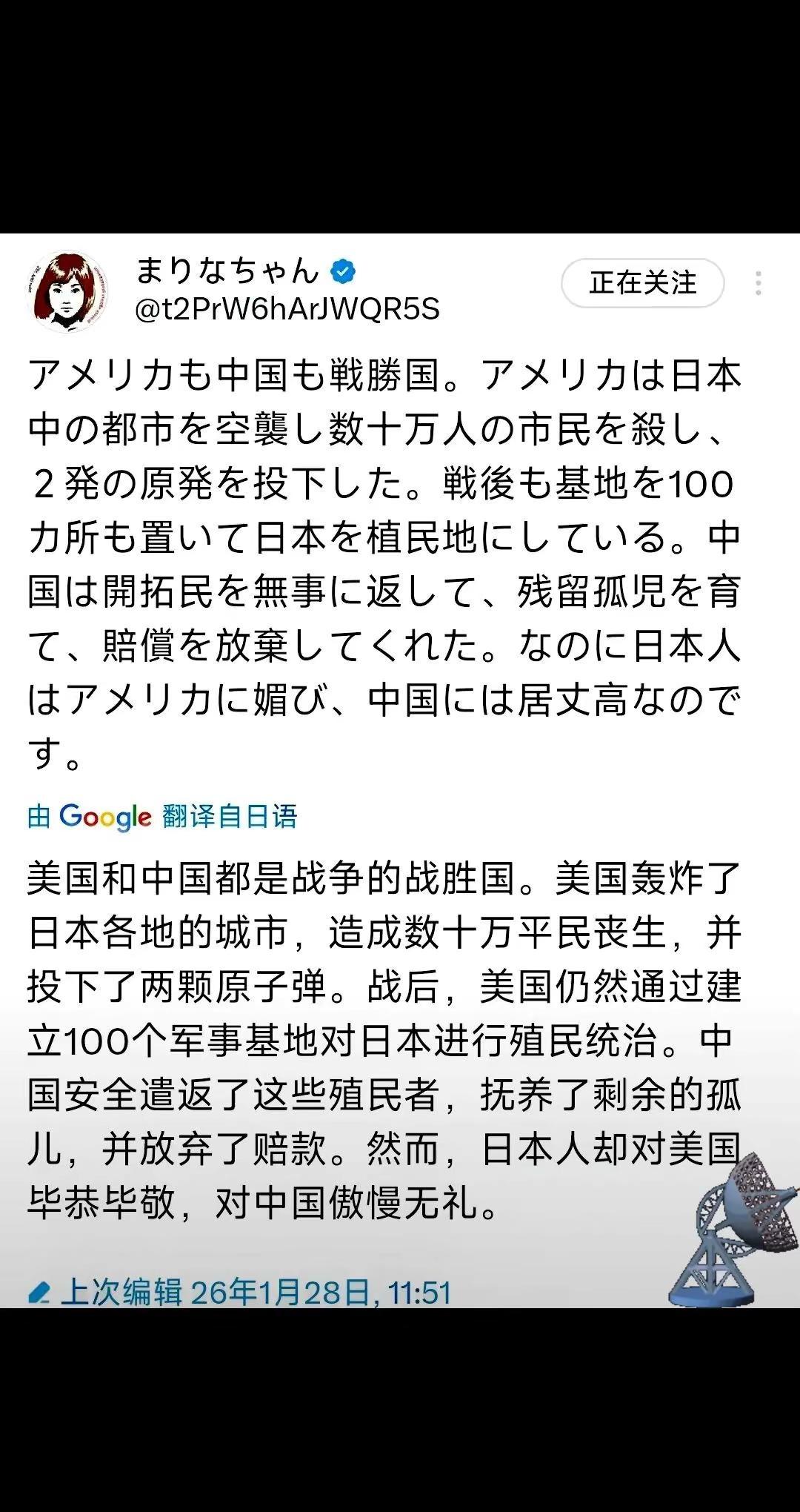 まりなちゃん
@t2PrW6hArJWQR5S

正在关注

アメリカも中国も戦勝国。アメリカは日本中の都市を空襲し数十万人の市民を殺し、２発の原発を投下した。戦後も基地を100カ所も置いて日本を植民地にしている。中国は開拓民を無事に返して、残留孤児を育て、賠償を放棄してくれた。なのに日本人はアメリカに媚び、中国には居丈高なのです。

由 Google 翻译自日语

美国和中国都是战争的战胜国。美国轰炸了日本各地的城市，造成数十万平民丧生，并投下了两颗原子弹。战后，美国仍然通过建立100个军事基地对日本进行殖民统治。中国安全遣返了这些殖民者，抚养了剩余的孤儿，并放弃了赔款。然而，日本人却对美国毕恭毕敬，对中国傲慢无礼。

上次编辑 26年1月28日, 11:51